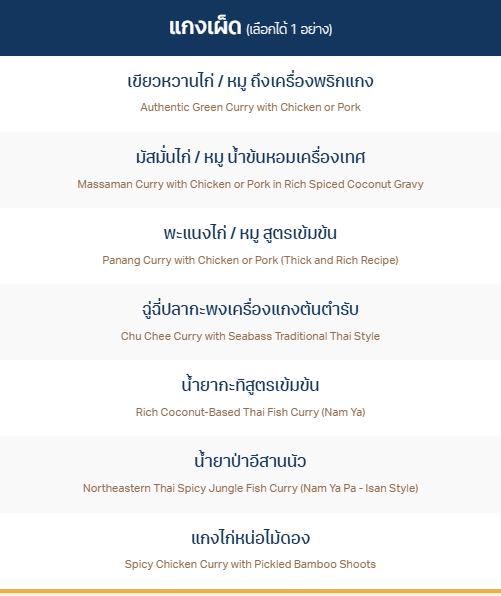 แกงเผ็ด (เลือกได้ 1 อย่าง)

เขียวหวานไก่ / หมู ถึงเครื่องพริกแกง

Authentic Green Curry with Chicken or Pork

มัสมั่นไก่ / หมู น้ำข้นหอมเครื่องเทศ

Massaman Curry with Chicken or Pork in Rich Spiced Coconut Gravy

พะแนงไก่ / หมู สูตรเข้มข้น

Panang Curry with Chicken or Pork (Thick and Rich Recipe)

ฉู่ฉี่ปลากะพงเครื่องแกงต้นตำรับ

Chu Chee Curry with Seabass Traditional Thai Style

น้ำยากะทิสูตรเข้มข้น

Rich Coconut-Based Thai Fish Curry (Nam Ya)

น้ำยาป่าอีสานนัว

Northeastern Thai Spicy Jungle Fish Curry (Nam Ya Pa - Isan Style)

แกงไก่หน่อไม้ดอง

Spicy Chicken Curry with Pickled Bamboo Shoots